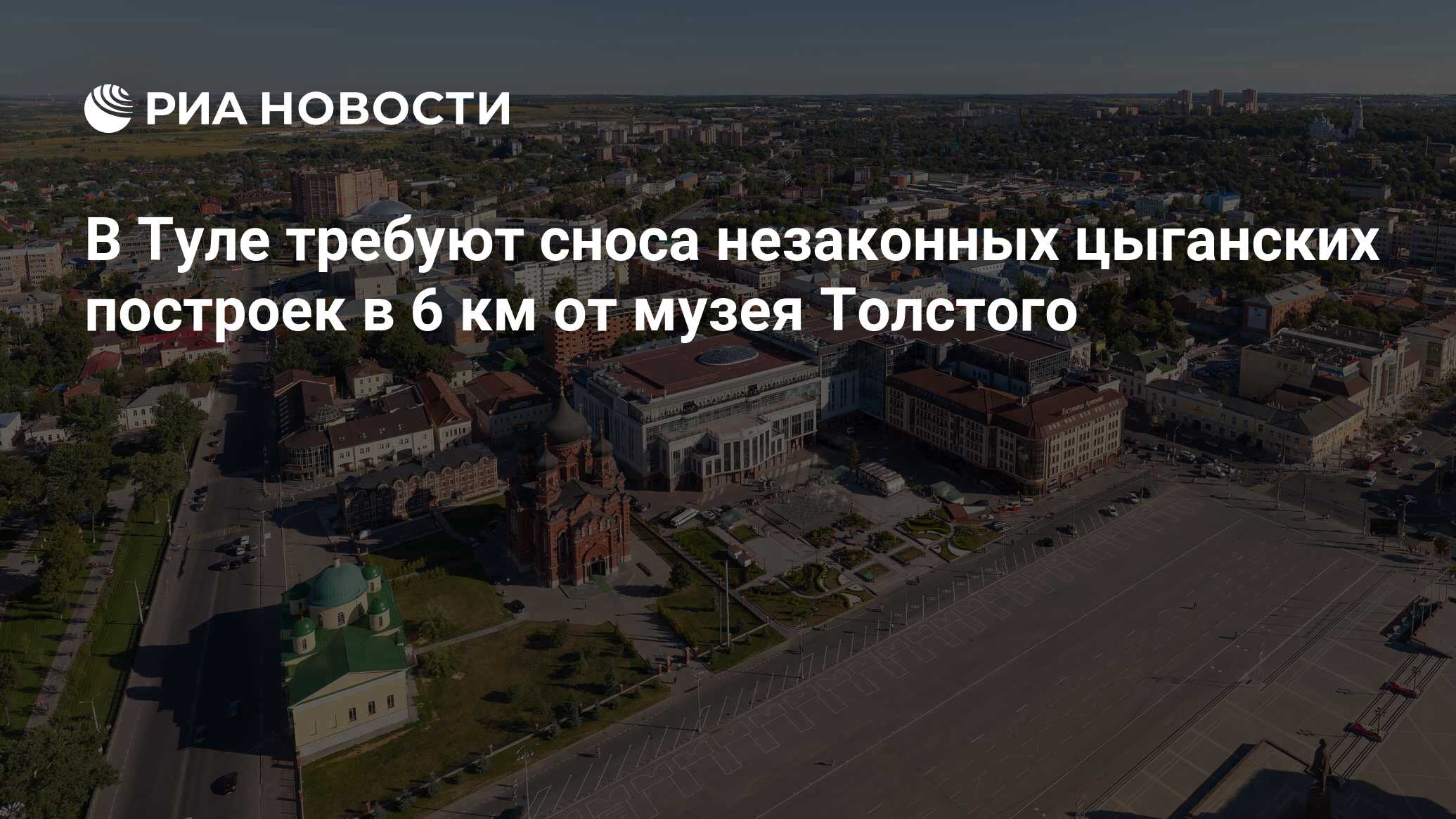 РИА НОВОСТИ

В Туле требуют сноса незаконных цыганских построек в 6 км от музея Толстого